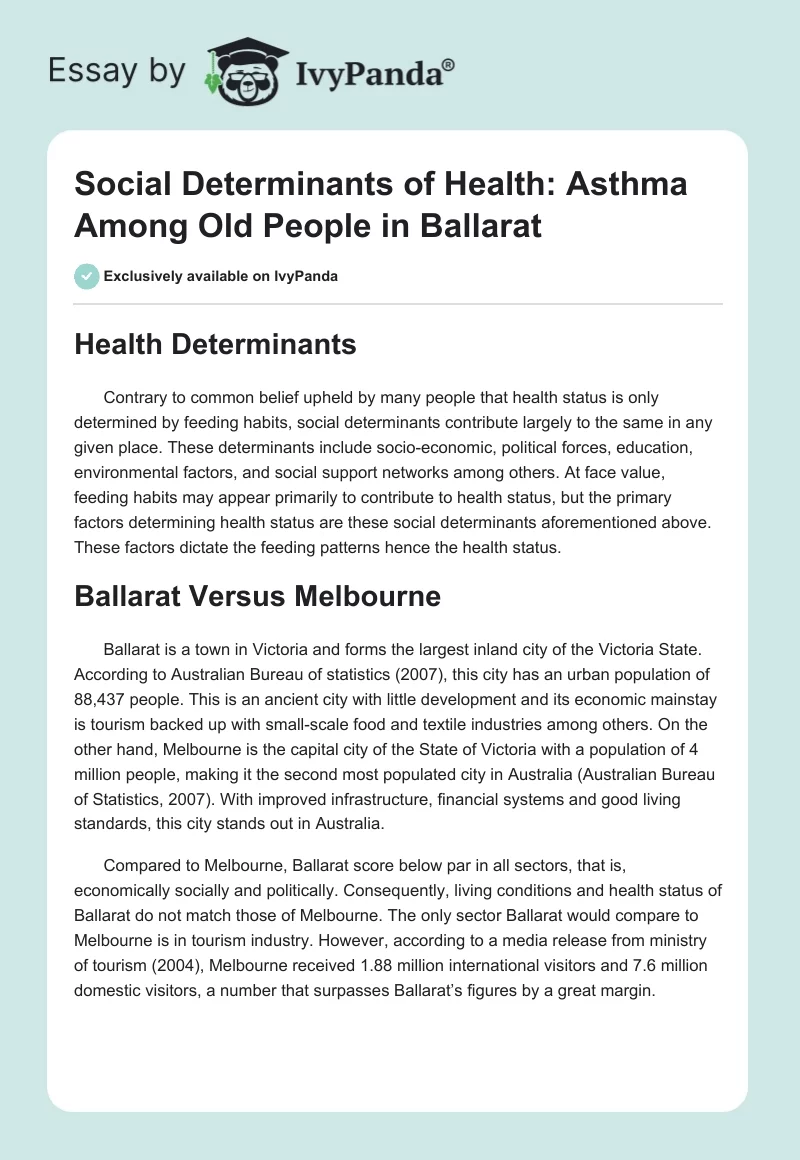 Essay by IvyPanda®

Social Determinants of Health: Asthma Among Old People in Ballarat

Exclusively available on IvyPanda

Health Determinants

Contrary to common belief upheld by many people that health status is only determined by feeding habits, social determinants contribute largely to the same in any given place. These determinants include socio-economic, political forces, education, environmental factors, and social support networks among others. At face value, feeding habits may appear primarily to contribute to health status, but the primary factors determining health status are these social determinants aforementioned above. These factors dictate the feeding patterns hence the health status.

Ballarat Versus Melbourne

Ballarat is a town in Victoria and forms the largest inland city of the Victoria State. According to Australian Bureau of statistics (2007), this city has an urban population of 88,437 people. This is an ancient city with little development and its economic mainstay is tourism backed up with small-scale food and textile industries among others. On the other hand, Melbourne is the capital city of the State of Victoria with a population of 4 million people, making it the second most populated city in Australia (Australian Bureau of Statistics, 2007). With improved infrastructure, financial systems and good living standards, this city stands out in Australia.

Compared to Melbourne, Ballarat score below par in all sectors, that is, economically socially and politically. Consequently, living conditions and health status of Ballarat do not match those of Melbourne. The only sector Ballarat would compare to Melbourne is in tourism industry. However, according to a media release from ministry of tourism (2004), Melbourne received 1.88 million international visitors and 7.6 million domestic visitors, a number that surpasses Ballarat's figures by a great margin.